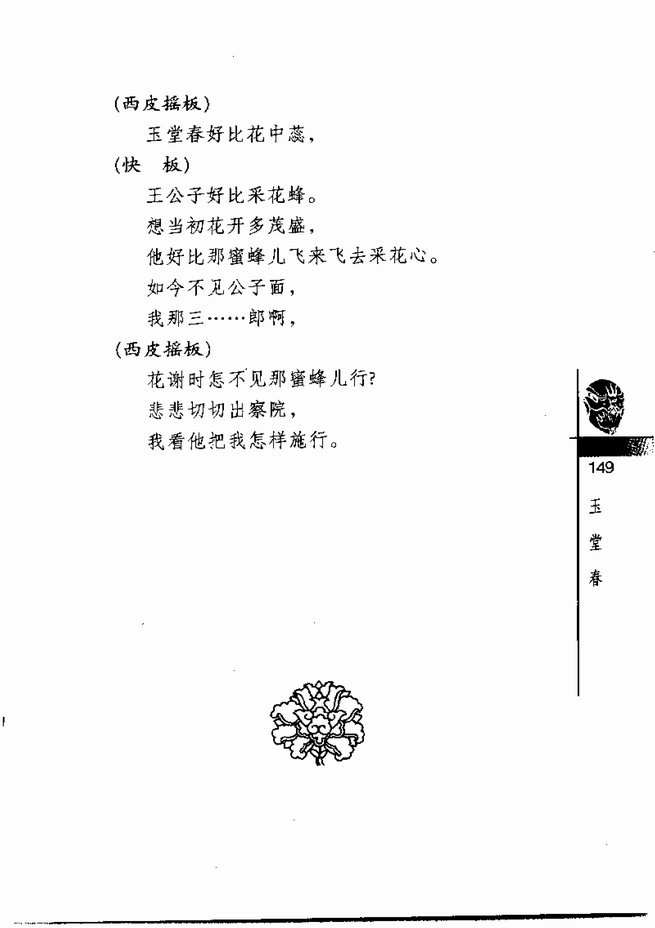 （西皮摇板）

玉堂春好比花中蕊，

（快　板）

王公子好比采花蜂。

想当初花开多茂盛，

他好比那蜜蜂儿飞来飞去采花心。

如今不见公子面，

我那三……郎啊，

（西皮摇板）

花谢时怎不见那蜜蜂儿行？

悲悲切切出察院，

我看他把我怎样施行。

149

玉堂春